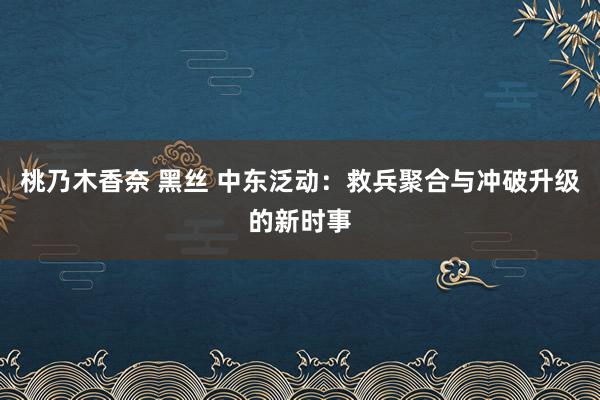 桃乃木香奈 黑丝 中东泛动：救兵聚合与冲破升级的新时事